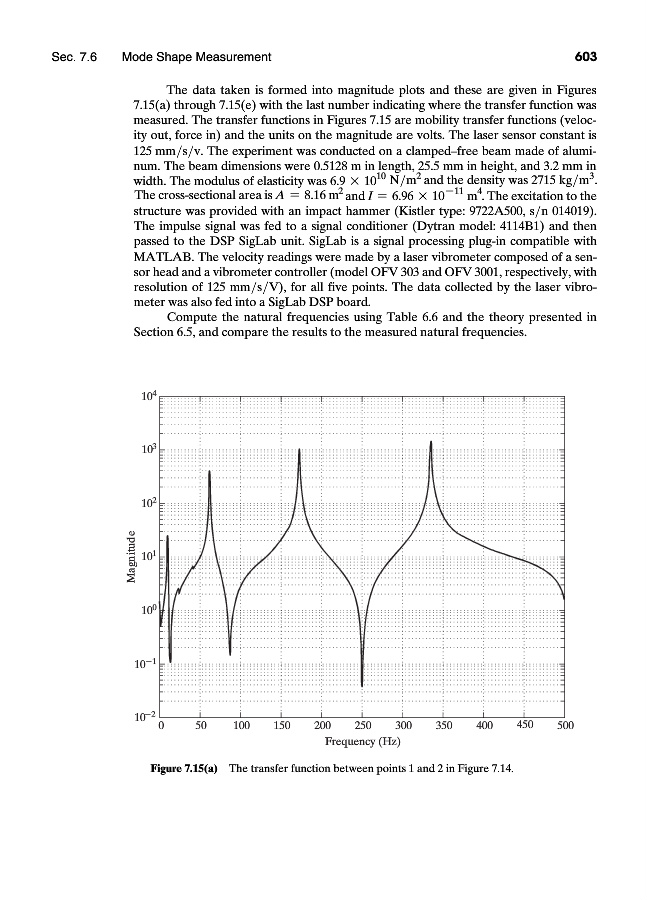 Sec. 7.6 Mode Shape Measurement 603

The data taken is formed into magnitude plots and these are given in Figures 7.15(a) through 7.15(e) with the last number indicating where the transfer function was measured. The transfer functions in Figures 7.15 are mobility transfer functions (velocity out, force in) and the units on the magnitude are volts. The laser sensor constant is 125 mm/s/v. The experiment was conducted on a clamped–free beam made of aluminum. The beam dimensions were 0.5128 m in length, 25.5 mm in height, and 3.2 mm in width. The modulus of elasticity was $6.9 \times 10^{10}$ N/m$^2$ and the density was 2715 kg/m$^3$. The cross-sectional area is $A = 8.16$ m$^2$ and $I = 6.96 \times 10^{-11}$ m$^4$. The excitation to the structure was provided with an impact hammer (Kistler type: 9722A500, s/n 014019). The impulse signal was fed to a signal conditioner (Dytran model: 4114B1) and then passed to the DSP SigLab unit. SigLab is a signal processing plug-in compatible with MATLAB. The velocity readings were made by a laser vibrometer composed of a sensor head and a vibrometer controller (model OFV 303 and OFV 3001, respectively, with resolution of 125 mm/s/V), for all five points. The data collected by the laser vibrometer was also fed into a SigLab DSP board.

Compute the natural frequencies using Table 6.6 and the theory presented in Section 6.5, and compare the results to the measured natural frequencies.

$10^4$
$10^3$
$10^2$
$10^1$
$10^0$
$10^{-1}$
$10^{-2}$
Magnitude
0 50 100 150 200 250 300 350 400 450 500
Frequency (Hz)

Figure 7.15(a) The transfer function between points 1 and 2 in Figure 7.14.